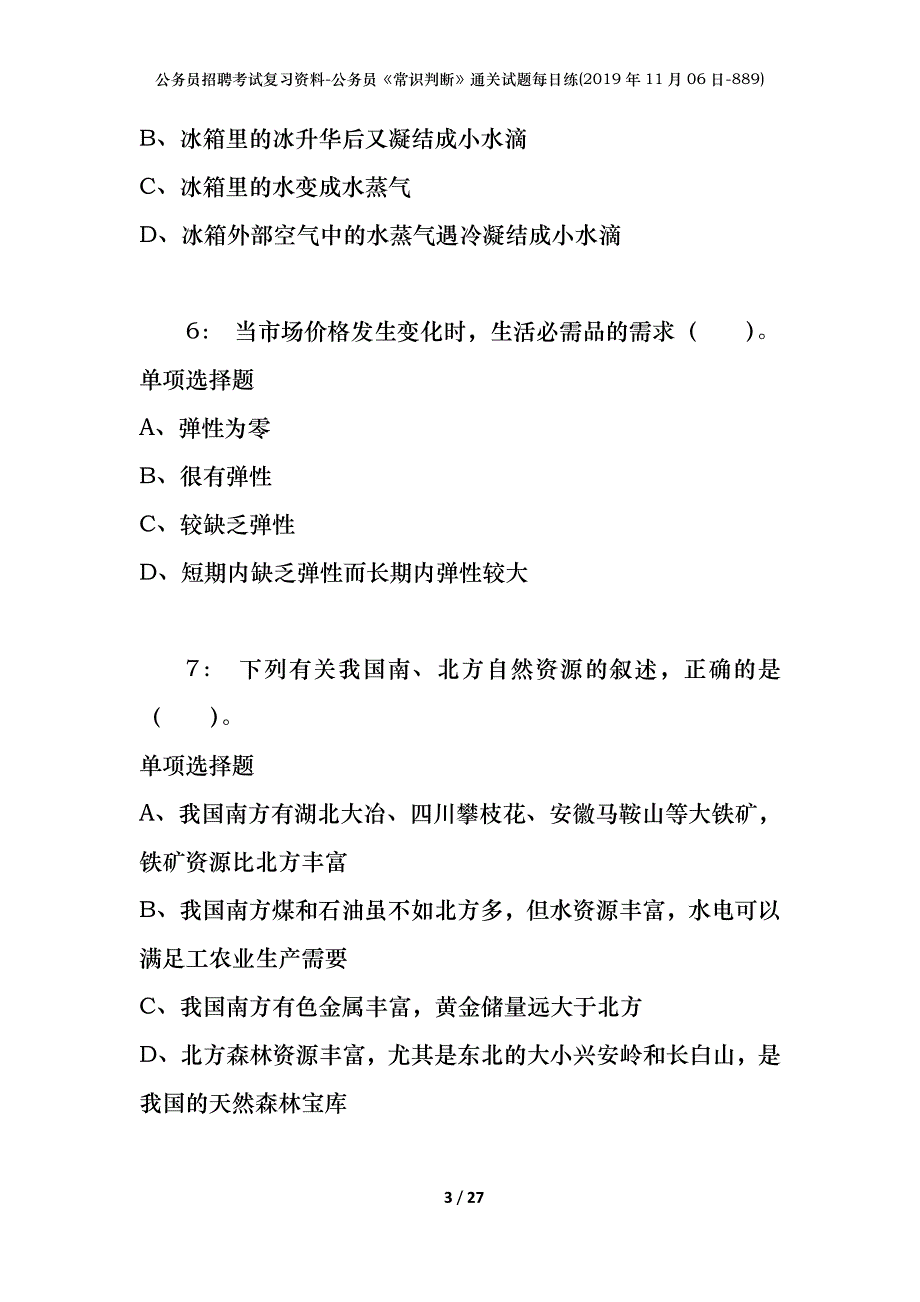 公务员招聘考试复习资料-公务员《常识判断》通关试题每日练(2019年11月06日-889)

B、冰箱里的冰升华后又凝结成小水滴

C、冰箱里的水变成水蒸气

D、冰箱外部空气中的水蒸气遇冷凝结成小水滴

6： 当市场价格发生变化时，生活必需品的需求（ ）。

单项选择题

A、弹性为零

B、很有弹性

C、较缺乏弹性

D、短期内缺乏弹性而长期内弹性较大

7： 下列有关我国南、北方自然资源的叙述，正确的是（ ）。

单项选择题

A、我国南方有湖北大冶、四川攀枝花、安徽马鞍山等大铁矿，铁矿资源比北方丰富

B、我国南方煤和石油虽不如北方多，但水资源丰富，水电可以满足工农业生产需要

C、我国南方有色金属丰富，黄金储量远大于北方

D、北方森林资源丰富，尤其是东北的大小兴安岭和长白山，是我国的天然森林宝库

3 / 27